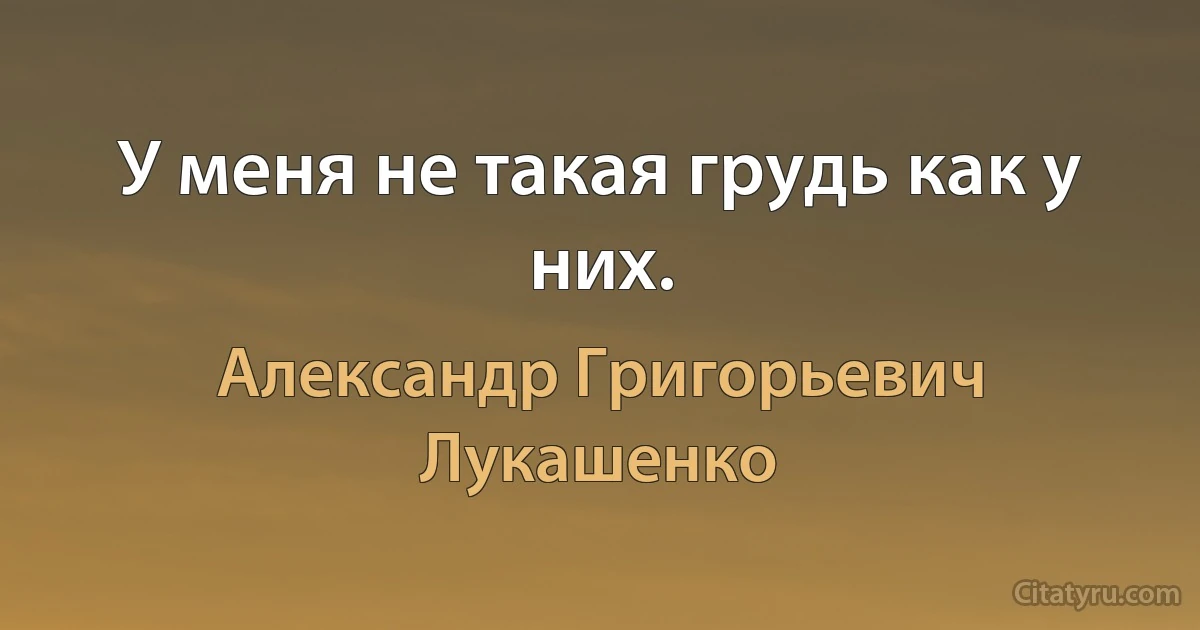 У меня не такая грудь как у них.

Александр Григорьевич Лукашенко

Citatyru.com